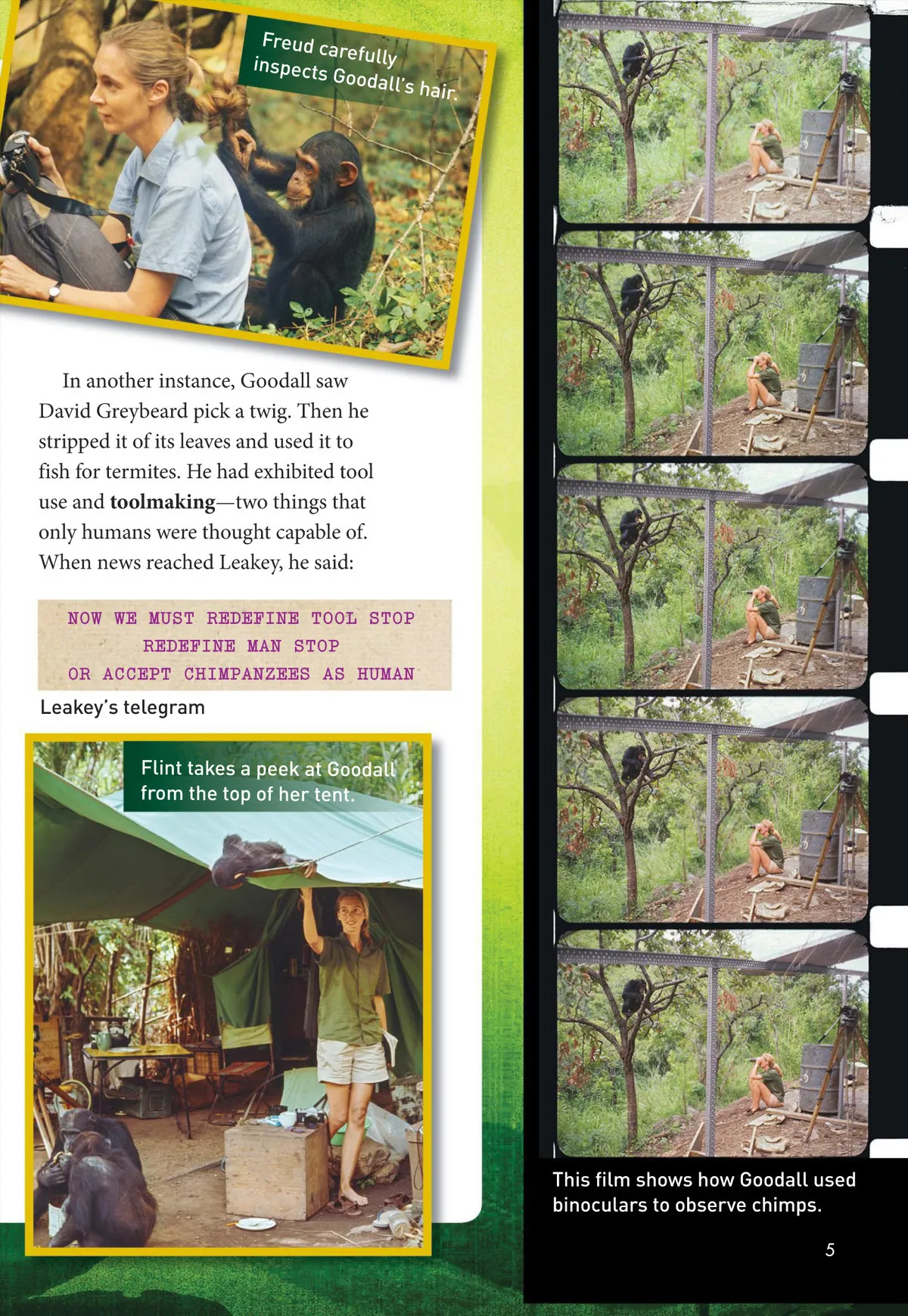 Freud carefully inspects Goodall's hair.

In another instance, Goodall saw David Greybeard pick a twig. Then he stripped it of its leaves and used it to fish for termites. He had exhibited tool use and toolmaking—two things that only humans were thought capable of. When news reached Leakey, he said:

NOW WE MUST REDEFINE TOOL STOP
REDEFINE MAN STOP
OR ACCEPT CHIMPANZEES AS HUMAN

Leakey's telegram

Flint takes a peek at Goodall from the top of her tent.

This film shows how Goodall used binoculars to observe chimps.

5